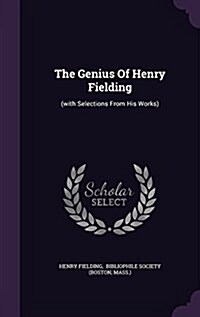 The Genius Of Henry Fielding

(with Selections From His Works)

Scholar SELECT

HENRY FIELDING, BIBLIOPHILE SOCIETY (BOSTON, MASS.)